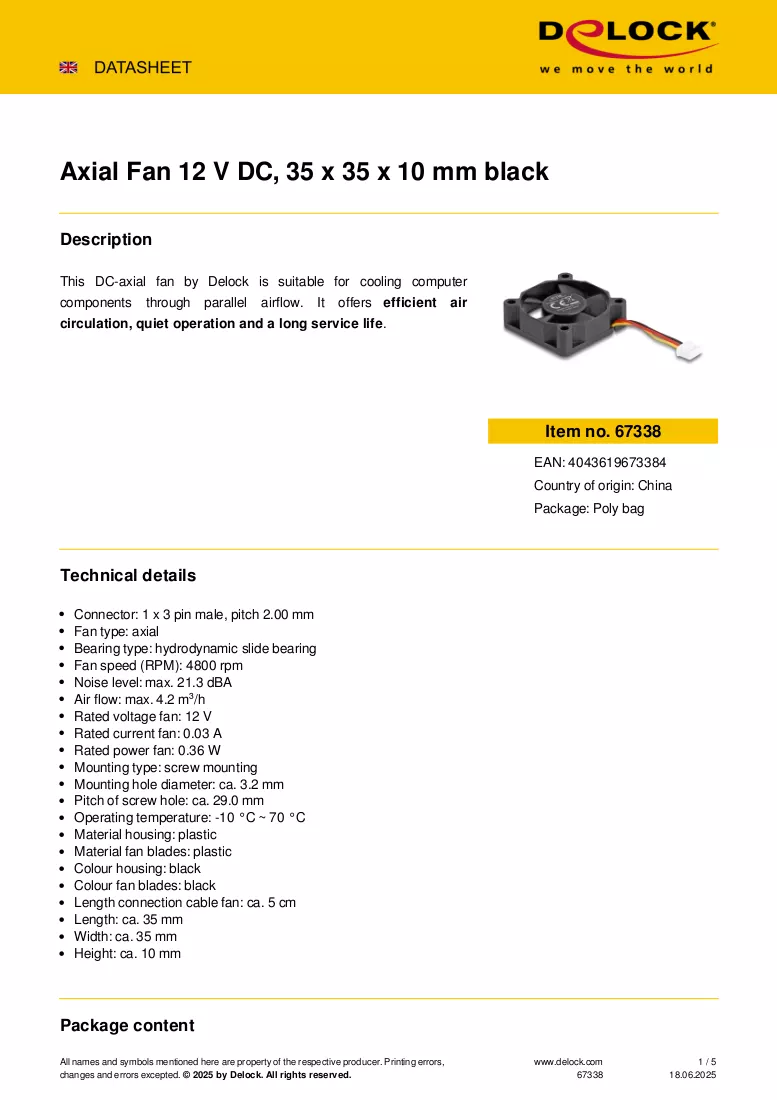 DATASHEET

DELOCK®
we move the world

Axial Fan 12 V DC, 35 x 35 x 10 mm black

Description

This DC-axial fan by Delock is suitable for cooling computer components through parallel airflow. It offers efficient air circulation, quiet operation and a long service life.

Item no. 67338

EAN: 4043619673384

Country of origin: China

Package: Poly bag

Technical details

• Connector: 1 x 3 pin male, pitch 2.00 mm
• Fan type: axial
• Bearing type: hydrodynamic slide bearing
• Fan speed (RPM): 4800 rpm
• Noise level: max. 21.3 dBA
• Air flow: max. 4.2 $m^3$/h
• Rated voltage fan: 12 V
• Rated current fan: 0.03 A
• Rated power fan: 0.36 W
• Mounting type: screw mounting
• Mounting hole diameter: ca. 3.2 mm
• Pitch of screw hole: ca. 29.0 mm
• Operating temperature: -10 °C ~ 70 °C
• Material housing: plastic
• Material fan blades: plastic
• Colour housing: black
• Colour fan blades: black
• Length connection cable fan: ca. 5 cm
• Length: ca. 35 mm
• Width: ca. 35 mm
• Height: ca. 10 mm

Package content

All names and symbols mentioned here are property of the respective producer. Printing errors, changes and errors excepted. © 2025 by Delock. All rights reserved.

www.delock.com
67338

1 / 5
18.06.2025